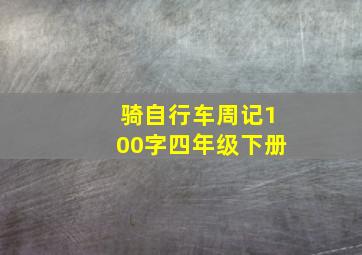 骑自行车周记100字四年级下册